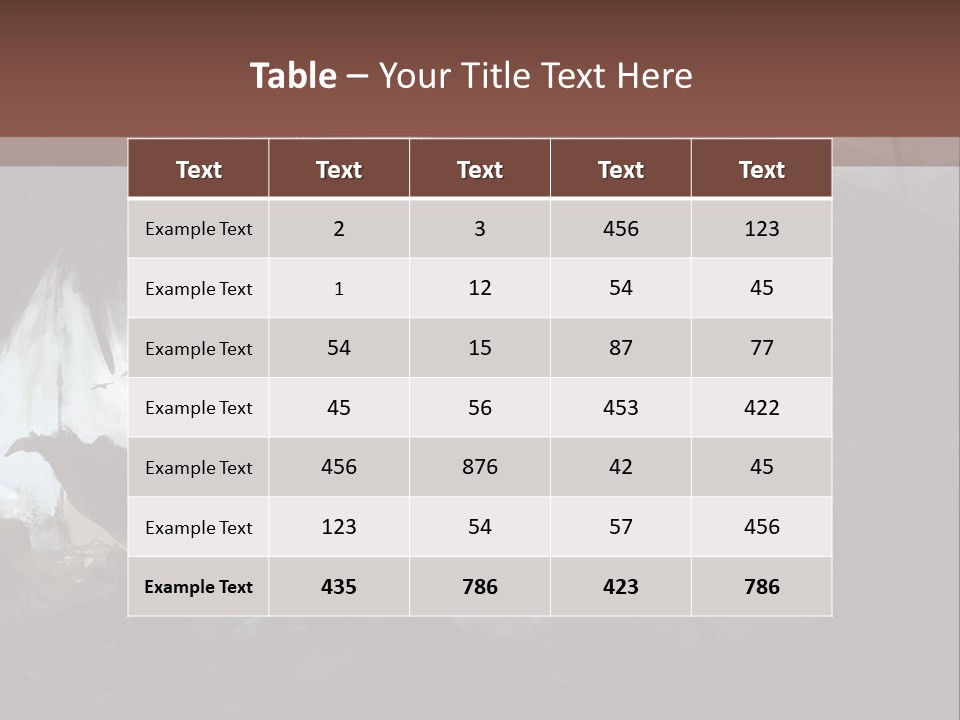 Table – Your Title Text Here

| Text | Text | Text | Text | Text |
|---|---|---|---|---|
| Example Text | 2 | 3 | 456 | 123 |
| Example Text | 1 | 12 | 54 | 45 |
| Example Text | 54 | 15 | 87 | 77 |
| Example Text | 45 | 56 | 453 | 422 |
| Example Text | 456 | 876 | 42 | 45 |
| Example Text | 123 | 54 | 57 | 456 |
| Example Text | 435 | 786 | 423 | 786 |